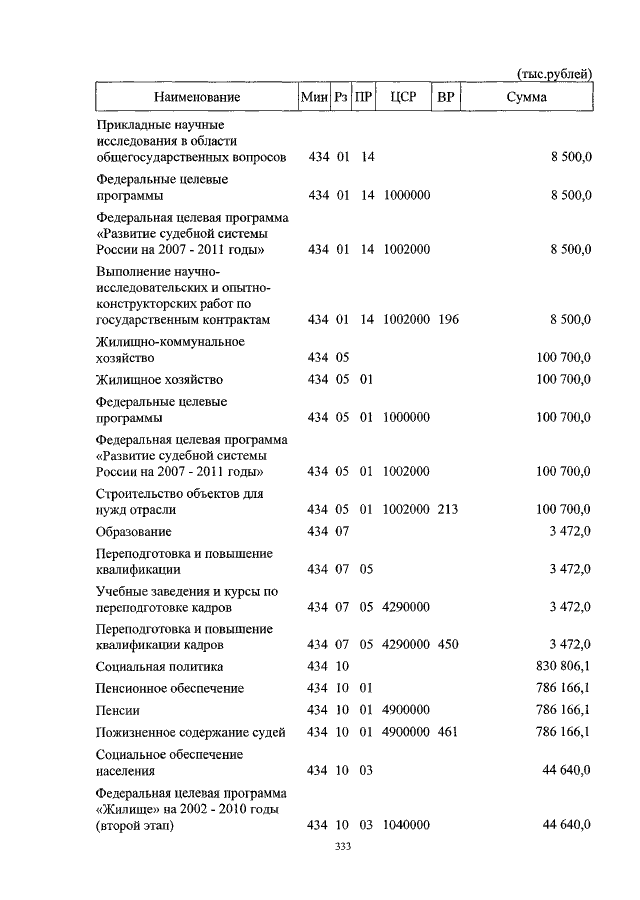 (тыс.рублей)

| Наименование | Мин | Рз | ПР | ЦСР | ВР | Сумма |
|---|---|---|---|---|---|---|
| Прикладные научные исследования в области общегосударственных вопросов | 434 | 01 | 14 | | | 8 500,0 |
| Федеральные целевые программы | 434 | 01 | 14 | 1000000 | | 8 500,0 |
| Федеральная целевая программа «Развитие судебной системы России на 2007 - 2011 годы» | 434 | 01 | 14 | 1002000 | | 8 500,0 |
| Выполнение научно-исследовательских и опытно-конструкторских работ по государственным контрактам | 434 | 01 | 14 | 1002000 | 196 | 8 500,0 |
| Жилищно-коммунальное хозяйство | 434 | 05 | | | | 100 700,0 |
| Жилищное хозяйство | 434 | 05 | 01 | | | 100 700,0 |
| Федеральные целевые программы | 434 | 05 | 01 | 1000000 | | 100 700,0 |
| Федеральная целевая программа «Развитие судебной системы России на 2007 - 2011 годы» | 434 | 05 | 01 | 1002000 | | 100 700,0 |
| Строительство объектов для нужд отрасли | 434 | 05 | 01 | 1002000 | 213 | 100 700,0 |
| Образование | 434 | 07 | | | | 3 472,0 |
| Переподготовка и повышение квалификации | 434 | 07 | 05 | | | 3 472,0 |
| Учебные заведения и курсы по переподготовке кадров | 434 | 07 | 05 | 4290000 | | 3 472,0 |
| Переподготовка и повышение квалификации кадров | 434 | 07 | 05 | 4290000 | 450 | 3 472,0 |
| Социальная политика | 434 | 10 | | | | 830 806,1 |
| Пенсионное обеспечение | 434 | 10 | 01 | | | 786 166,1 |
| Пенсии | 434 | 10 | 01 | 4900000 | | 786 166,1 |
| Пожизненное содержание судей | 434 | 10 | 01 | 4900000 | 461 | 786 166,1 |
| Социальное обеспечение населения | 434 | 10 | 03 | | | 44 640,0 |
| Федеральная целевая программа «Жилище» на 2002 - 2010 годы (второй этап) | 434 | 10 | 03 | 1040000 | | 44 640,0 |

333